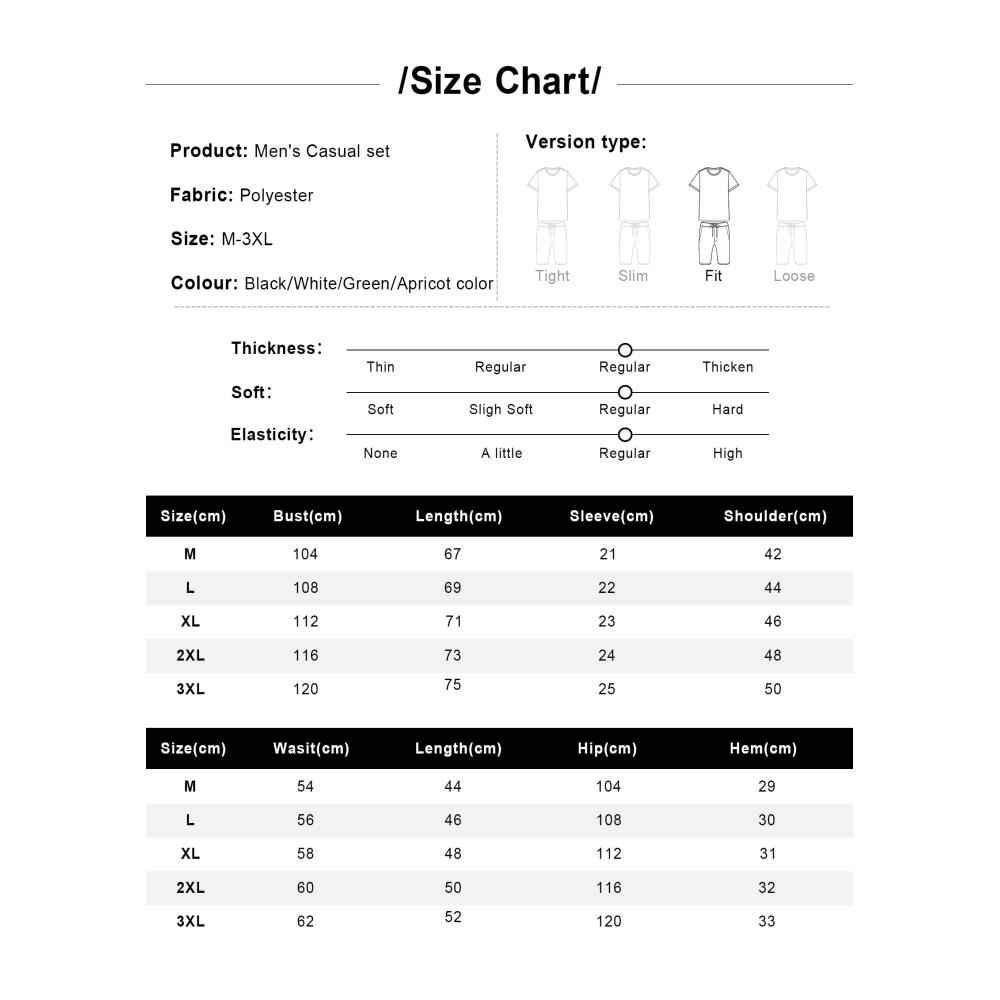 /Size Chart/

Product: Men's Casual set

Fabric: Polyester

Size: M-3XL

Colour: Black/White/Green/Apricot color

Version type:

Tight Slim Fit Loose

Thickness: Thin Regular Regular Thicken

Soft: Soft Sligh Soft Regular Hard

Elasticity: None A little Regular High

| Size(cm) | Bust(cm) | Length(cm) | Sleeve(cm) | Shoulder(cm) |
|---|---|---|---|---|
| M | 104 | 67 | 21 | 42 |
| L | 108 | 69 | 22 | 44 |
| XL | 112 | 71 | 23 | 46 |
| 2XL | 116 | 73 | 24 | 48 |
| 3XL | 120 | 75 | 25 | 50 |

| Size(cm) | Wasit(cm) | Length(cm) | Hip(cm) | Hem(cm) |
|---|---|---|---|---|
| M | 54 | 44 | 104 | 29 |
| L | 56 | 46 | 108 | 30 |
| XL | 58 | 48 | 112 | 31 |
| 2XL | 60 | 50 | 116 | 32 |
| 3XL | 62 | 52 | 120 | 33 |